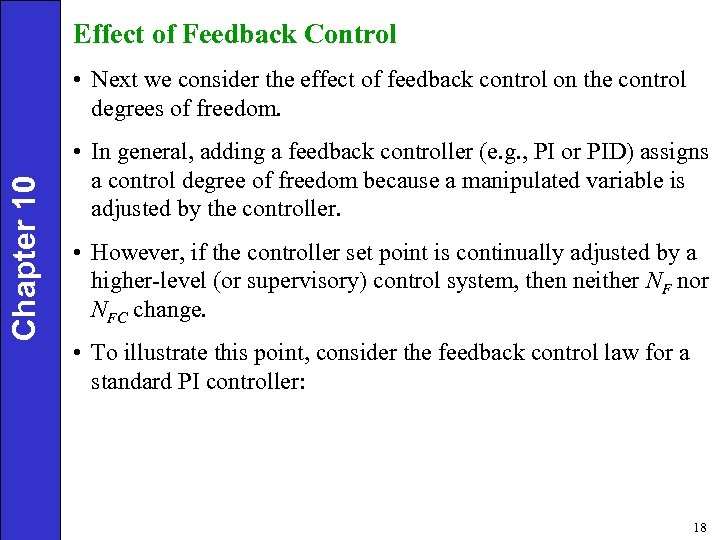 Chapter 10

Effect of Feedback Control

• Next we consider the effect of feedback control on the control degrees of freedom.

• In general, adding a feedback controller (e.g., PI or PID) assigns a control degree of freedom because a manipulated variable is adjusted by the controller.

• However, if the controller set point is continually adjusted by a higher-level (or supervisory) control system, then neither $N_F$ nor $N_{FC}$ change.

• To illustrate this point, consider the feedback control law for a standard PI controller:

18